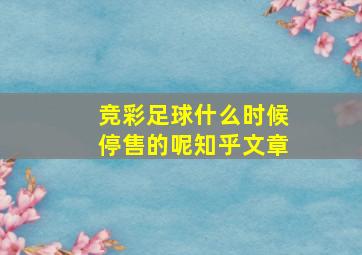 竞彩足球什么时候停售的呢知乎文章